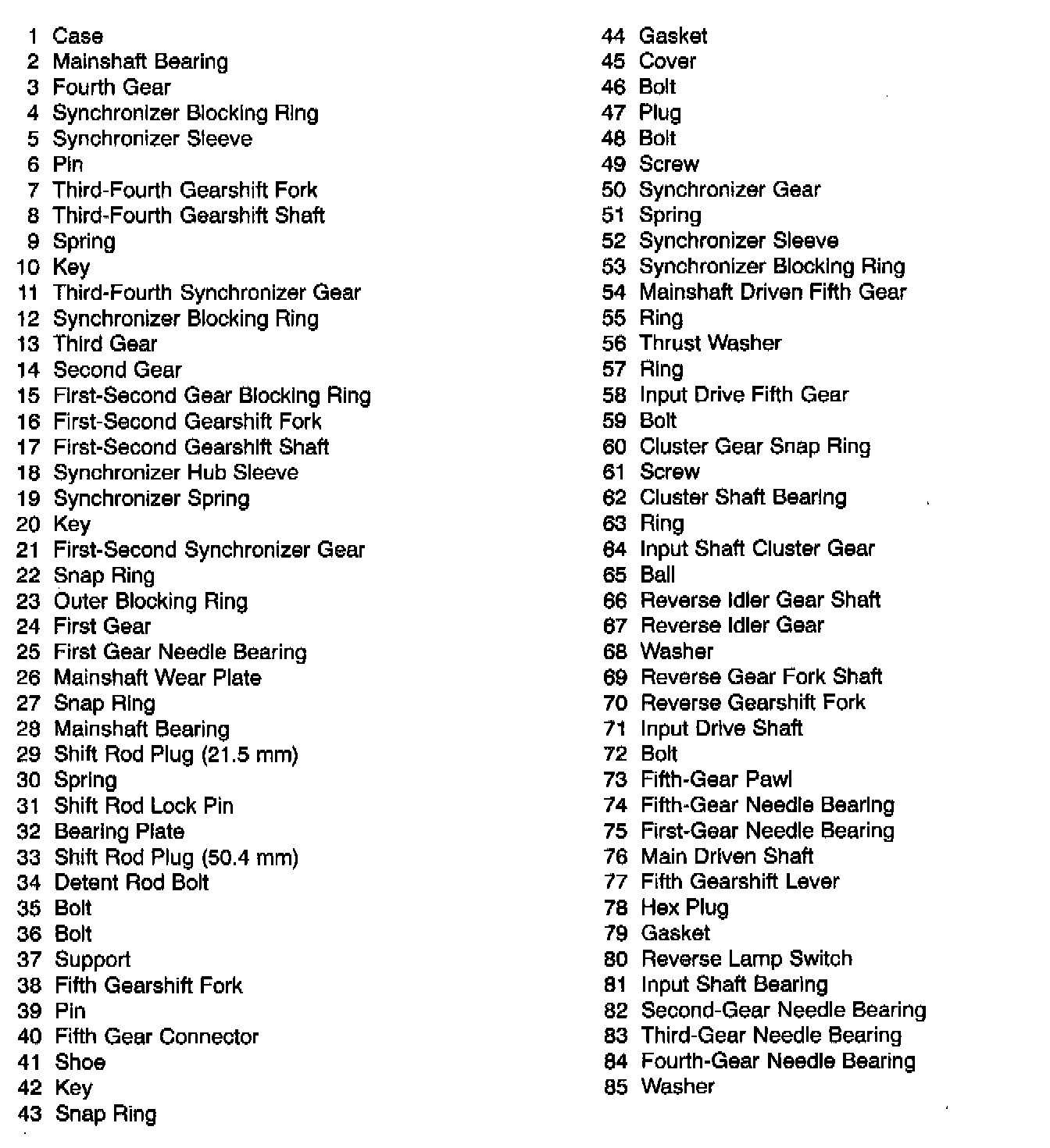 1 Case
2 Mainshaft Bearing
3 Fourth Gear
4 Synchronizer Blocking Ring
5 Synchronizer Sleeve
6 Pin
7 Third-Fourth Gearshift Fork
8 Third-Fourth Gearshift Shaft
9 Spring
10 Key
11 Third-Fourth Synchronizer Gear
12 Synchronizer Blocking Ring
13 Third Gear
14 Second Gear
15 First-Second Gear Blocking Ring
16 First-Second Gearshift Fork
17 First-Second Gearshift Shaft
18 Synchronizer Hub Sleeve
19 Synchronizer Spring
20 Key
21 First-Second Synchronizer Gear
22 Snap Ring
23 Outer Blocking Ring
24 First Gear
25 First Gear Needle Bearing
26 Mainshaft Wear Plate
27 Snap Ring
28 Mainshaft Bearing
29 Shift Rod Plug (21.5 mm)
30 Spring
31 Shift Rod Lock Pin
32 Bearing Plate
33 Shift Rod Plug (50.4 mm)
34 Detent Rod Bolt
35 Bolt
36 Bolt
37 Support
38 Fifth Gearshift Fork
39 Pin
40 Fifth Gear Connector
41 Shoe
42 Key
43 Snap Ring
44 Gasket
45 Cover
46 Bolt
47 Plug
48 Bolt
49 Screw
50 Synchronizer Gear
51 Spring
52 Synchronizer Sleeve
53 Synchronizer Blocking Ring
54 Mainshaft Driven Fifth Gear
55 Ring
56 Thrust Washer
57 Ring
58 Input Drive Fifth Gear
59 Bolt
60 Cluster Gear Snap Ring
61 Screw
62 Cluster Shaft Bearing
63 Ring
64 Input Shaft Cluster Gear
65 Ball
66 Reverse Idler Gear Shaft
67 Reverse Idler Gear
68 Washer
69 Reverse Gear Fork Shaft
70 Reverse Gearshift Fork
71 Input Drive Shaft
72 Bolt
73 Fifth-Gear Pawl
74 Fifth-Gear Needle Bearing
75 First-Gear Needle Bearing
76 Main Driven Shaft
77 Fifth Gearshift Lever
78 Hex Plug
79 Gasket
80 Reverse Lamp Switch
81 Input Shaft Bearing
82 Second-Gear Needle Bearing
83 Third-Gear Needle Bearing
84 Fourth-Gear Needle Bearing
85 Washer